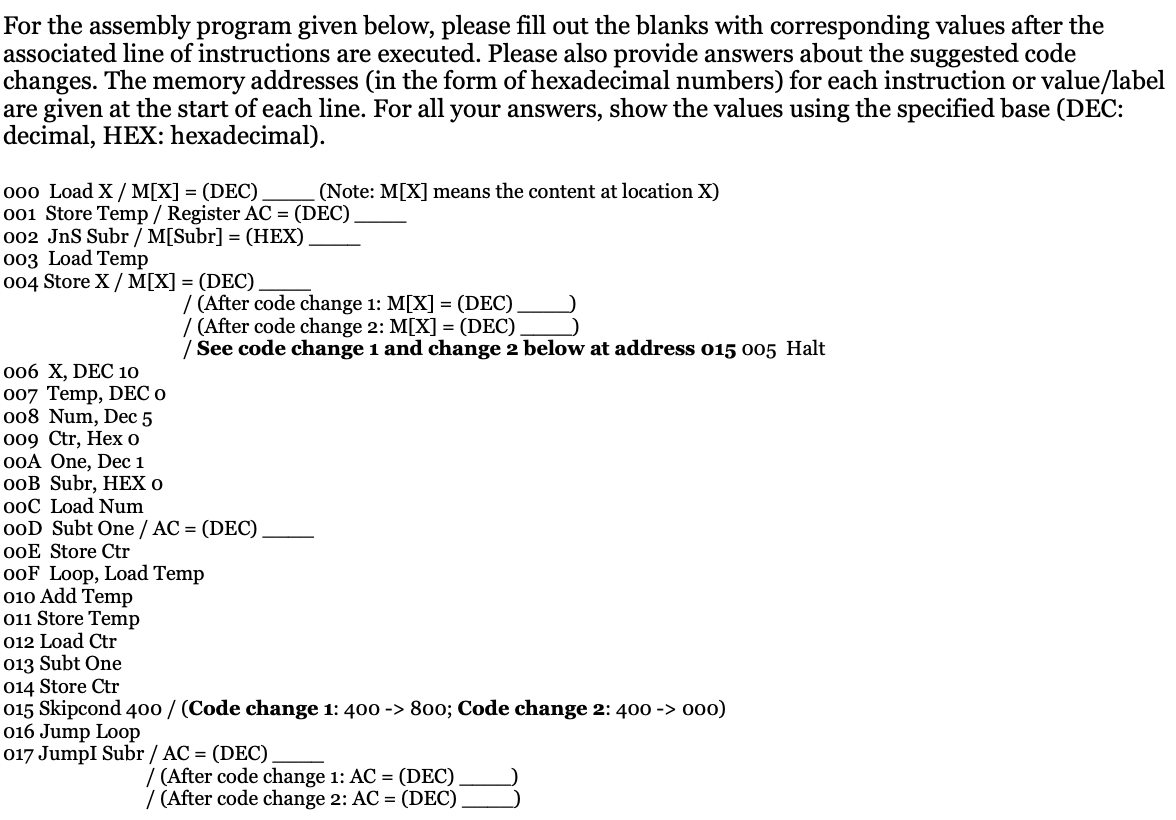 For the assembly program given below, please fill out the blanks with corresponding values after the associated line of instructions are executed. Please also provide answers about the suggested code changes. The memory addresses (in the form of hexadecimal numbers) for each instruction or value/label are given at the start of each line. For all your answers, show the values using the specified base (DEC: decimal, HEX: hexadecimal).

000 Load X / M[X] = (DEC) ____ (Note: M[X] means the content at location X)
001 Store Temp / Register AC = (DEC) ____
002 JnS Subr / M[Subr] = (HEX) ____
003 Load Temp
004 Store X / M[X] = (DEC) ____
/ (After code change 1: M[X] = (DEC) ____)
/ (After code change 2: M[X] = (DEC) ____)
/ See code change 1 and change 2 below at address 015 005 Halt
006 X, DEC 10
007 Temp, DEC 0
008 Num, Dec 5
009 Ctr, Hex 0
00A One, Dec 1
00B Subr, HEX 0
00C Load Num
00D Subt One / AC = (DEC) ____
00E Store Ctr
00F Loop, Load Temp
010 Add Temp
011 Store Temp
012 Load Ctr
013 Subt One
014 Store Ctr
015 Skipcond 400 / (Code change 1: 400 -> 800; Code change 2: 400 -> 000)
016 Jump Loop
017 JumpI Subr / AC = (DEC) ____
/ (After code change 1: AC = (DEC) ____)
/ (After code change 2: AC = (DEC) ____)